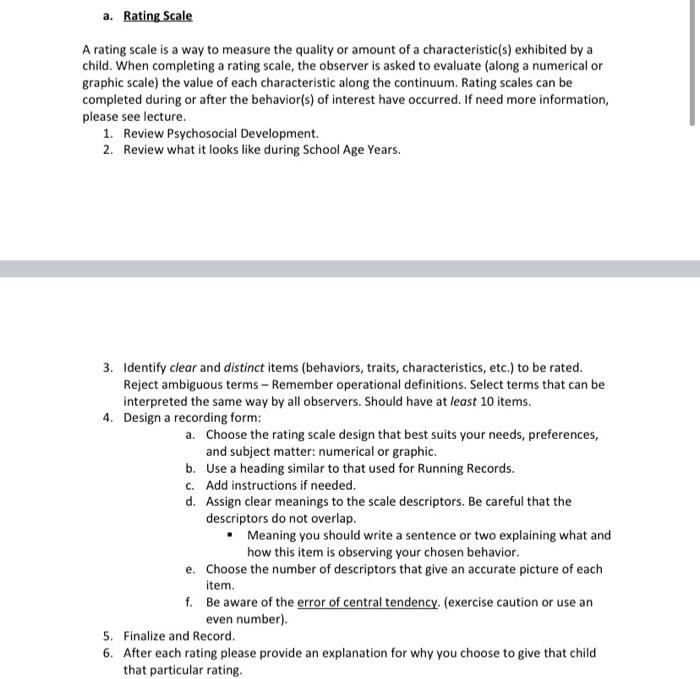 a. Rating Scale

A rating scale is a way to measure the quality or amount of a characteristic(s) exhibited by a child. When completing a rating scale, the observer is asked to evaluate (along a numerical or graphic scale) the value of each characteristic along the continuum. Rating scales can be completed during or after the behavior(s) of interest have occurred. If need more information, please see lecture.

1. Review Psychosocial Development.
2. Review what it looks like during School Age Years.

3. Identify clear and distinct items (behaviors, traits, characteristics, etc.) to be rated. Reject ambiguous terms – Remember operational definitions. Select terms that can be interpreted the same way by all observers. Should have at least 10 items.
4. Design a recording form:
a. Choose the rating scale design that best suits your needs, preferences, and subject matter: numerical or graphic.
b. Use a heading similar to that used for Running Records.
c. Add instructions if needed.
d. Assign clear meanings to the scale descriptors. Be careful that the descriptors do not overlap.
▪ Meaning you should write a sentence or two explaining what and how this item is observing your chosen behavior.
e. Choose the number of descriptors that give an accurate picture of each item.
f. Be aware of the error of central tendency. (exercise caution or use an even number).
5. Finalize and Record.
6. After each rating please provide an explanation for why you choose to give that child that particular rating.